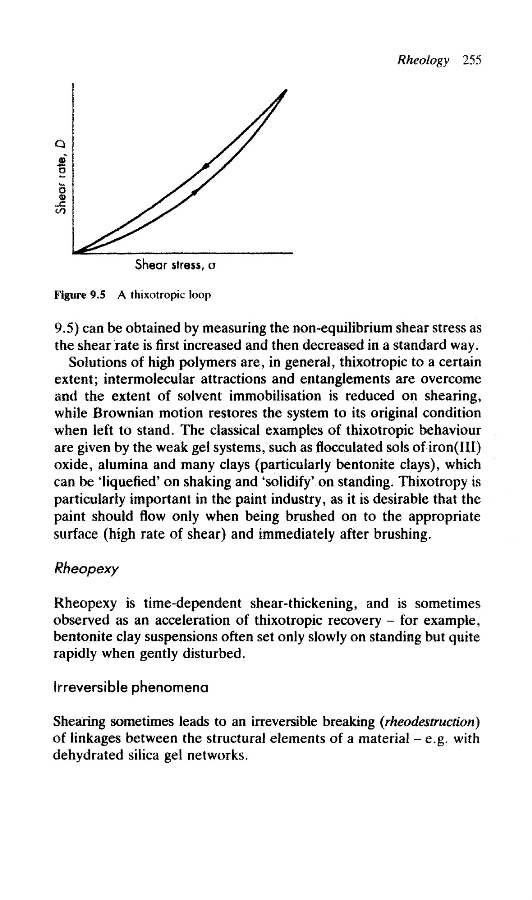 Rheology 255

Shear rate, D

Shear stress, σ

Figure 9.5 A thixotropic loop

9.5) can be obtained by measuring the non-equilibrium shear stress as the shear rate is first increased and then decreased in a standard way.

Solutions of high polymers are, in general, thixotropic to a certain extent; intermolecular attractions and entanglements are overcome and the extent of solvent immobilisation is reduced on shearing, while Brownian motion restores the system to its original condition when left to stand. The classical examples of thixotropic behaviour are given by the weak gel systems, such as flocculated sols of iron(III) oxide, alumina and many clays (particularly bentonite clays), which can be 'liquefied' on shaking and 'solidify' on standing. Thixotropy is particularly important in the paint industry, as it is desirable that the paint should flow only when being brushed on to the appropriate surface (high rate of shear) and immediately after brushing.

Rheopexy

Rheopexy is time-dependent shear-thickening, and is sometimes observed as an acceleration of thixotropic recovery – for example, bentonite clay suspensions often set only slowly on standing but quite rapidly when gently disturbed.

Irreversible phenomena

Shearing sometimes leads to an irreversible breaking (rheodestruction) of linkages between the structural elements of a material – e.g. with dehydrated silica gel networks.